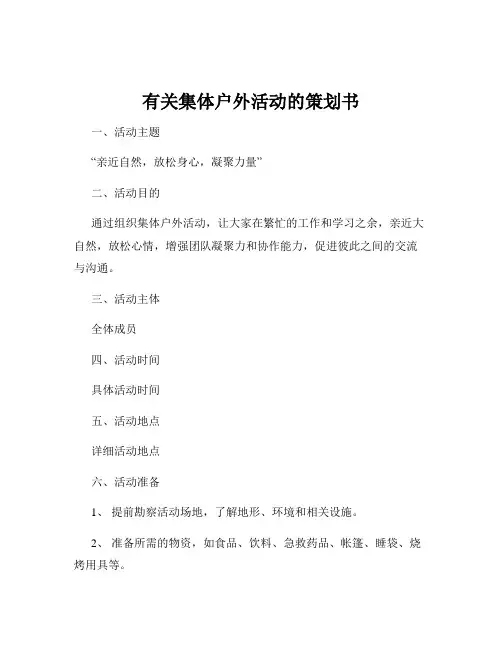 有关集体户外活动的策划书

一、活动主题

“亲近自然，放松身心，凝聚力量”

二、活动目的

通过组织集体户外活动，让大家在繁忙的工作和学习之余，亲近大自然，放松心情，增强团队凝聚力和协作能力，促进彼此之间的交流与沟通。

三、活动主体

全体成员

四、活动时间

具体活动时间

五、活动地点

详细活动地点

六、活动准备

1、 提前勘察活动场地，了解地形、环境和相关设施。

2、 准备所需的物资，如食品、饮料、急救药品、帐篷、睡袋、烧烤用具等。